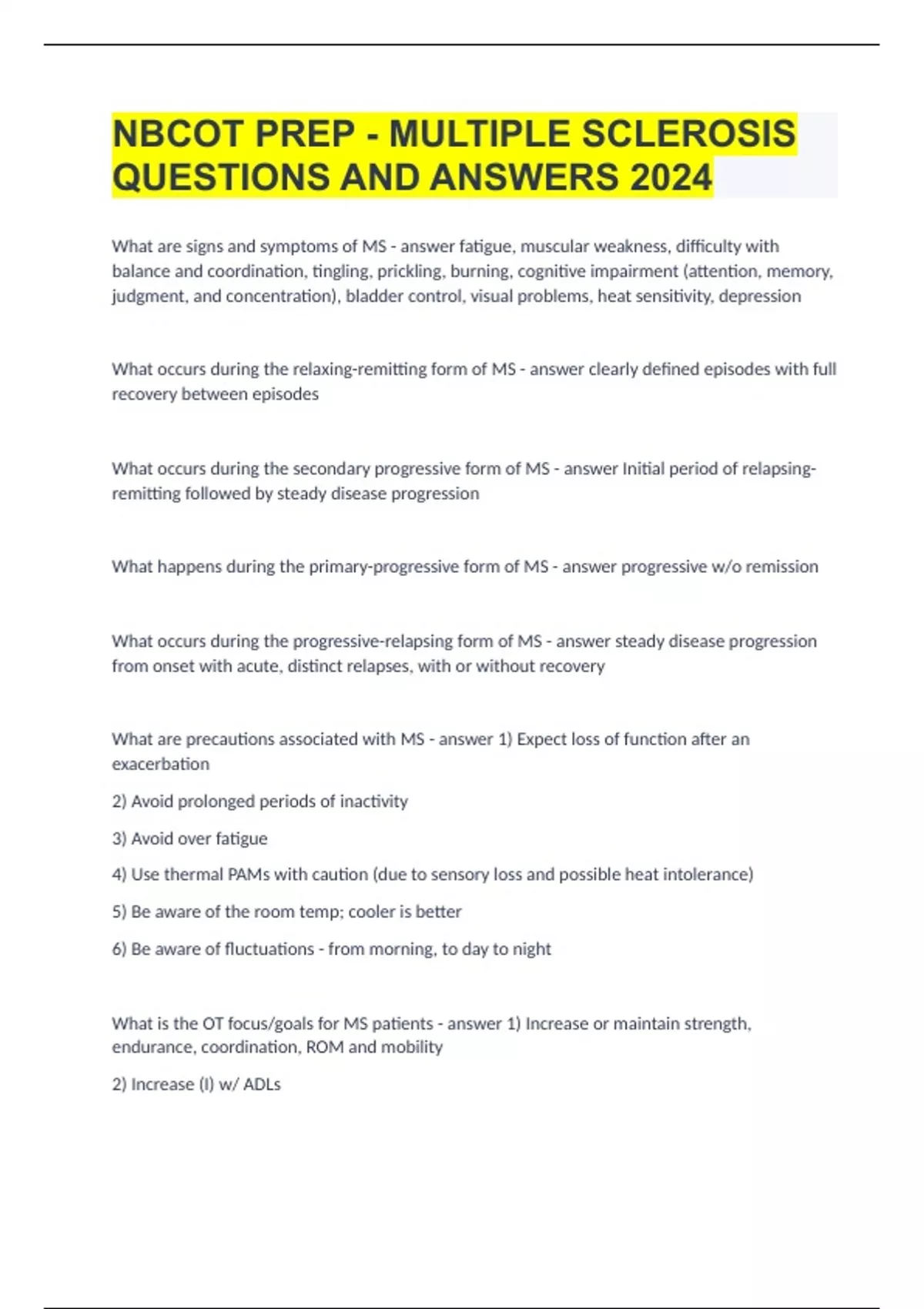 NBCOT PREP - MULTIPLE SCLEROSIS QUESTIONS AND ANSWERS 2024

What are signs and symptoms of MS - answer fatigue, muscular weakness, difficulty with balance and coordination, tingling, prickling, burning, cognitive impairment (attention, memory, judgment, and concentration), bladder control, visual problems, heat sensitivity, depression

What occurs during the relaxing-remitting form of MS - answer clearly defined episodes with full recovery between episodes

What occurs during the secondary progressive form of MS - answer Initial period of relapsing-remitting followed by steady disease progression

What happens during the primary-progressive form of MS - answer progressive w/o remission

What occurs during the progressive-relapsing form of MS - answer steady disease progression from onset with acute, distinct relapses, with or without recovery

What are precautions associated with MS - answer 1) Expect loss of function after an exacerbation

2) Avoid prolonged periods of inactivity

3) Avoid over fatigue

4) Use thermal PAMs with caution (due to sensory loss and possible heat intolerance)

5) Be aware of the room temp; cooler is better

6) Be aware of fluctuations - from morning, to day to night

What is the OT focus/goals for MS patients - answer 1) Increase or maintain strength, endurance, coordination, ROM and mobility

2) Increase (I) w/ ADLs